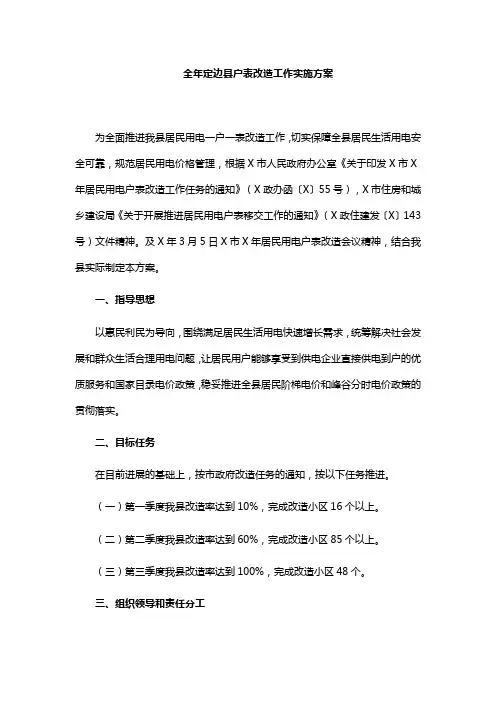 全年定边县户表改造工作实施方案

为全面推进我县居民用电一户一表改造工作，切实保障全县居民生活用电安全可靠，规范居民用电价格管理，根据X市人民政府办公室《关于印发X市X年居民用电户表改造工作任务的通知》（X政办函〔X〕55号），X市住房和城乡建设局《关于开展推进居民用电户表移交工作的通知》（X政住建发〔X〕143号）文件精神。及X年3月5日X市X年居民用电户表改造会议精神，结合我县实际制定本方案。

一、指导思想

以惠民利民为导向，围绕满足居民生活用电快速增长需求，统筹解决社会发展和群众生活合理用电问题，让居民用户能够享受到供电企业直接供电到户的优质服务和国家目录电价政策，稳妥推进全县居民阶梯电价和峰谷分时电价政策的贯彻落实。

二、目标任务

在目前进展的基础上，按市政府改造任务的通知，按以下任务推进。

（一）第一季度我县改造率达到10%，完成改造小区16个以上。

（二）第二季度我县改造率达到60%，完成改造小区85个以上。

（三）第三季度我县改造率达到100%，完成改造小区48个。

三、组织领导和责任分工